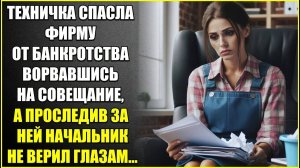 ТЕХНИЧКА СПАСЛА ФИРМУ ОТ БАНКРОТСТВА ВОРВАВШИСЬ НА СОВЕЩАНИЕ, А ПРОСЛЕДИВ ЗА НЕЙ НАЧАЛЬНИК НЕ ВЕРИЛ ГЛАЗАМ...